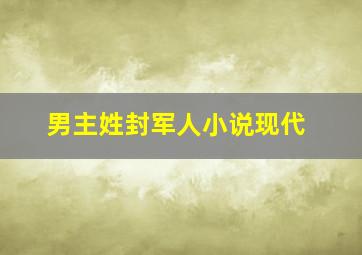 男主姓封军人小说现代